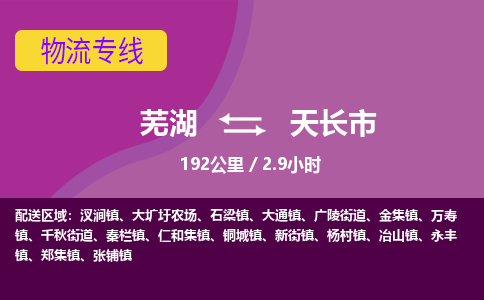 物流专线

芜湖 天长市

192公里 / 2.9小时

配送区域：汊涧镇、大圹圩农场、石梁镇、大通镇、广陵街道、金集镇、万寿镇、千秋街道、秦栏镇、仁和集镇、铜城镇、新街镇、杨村镇、冶山镇、永丰镇、郑集镇、张铺镇